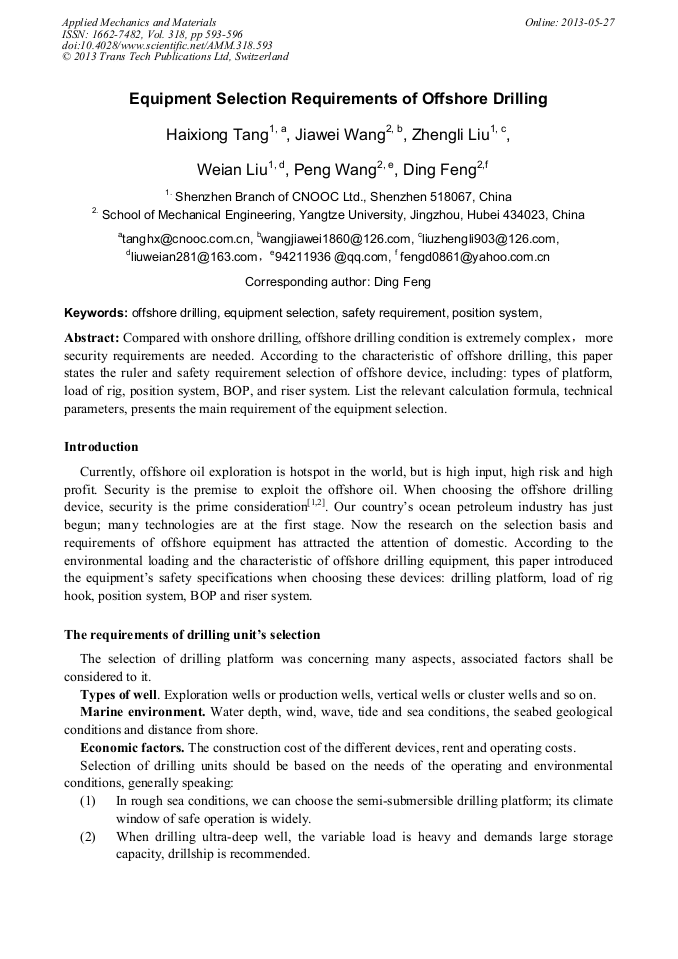 Applied Mechanics and Materials
ISSN: 1662-7482, Vol. 318, pp 593-596
doi:10.4028/www.scientific.net/AMM.318.593
© 2013 Trans Tech Publications Ltd, Switzerland

Online: 2013-05-27

Equipment Selection Requirements of Offshore Drilling

Haixiong Tang$^{1, a}$, Jiawei Wang$^{2, b}$, Zhengli Liu$^{1, c}$,

Weian Liu$^{1, d}$, Peng Wang$^{2, e}$, Ding Feng$^{2,f}$

$^{1.}$ Shenzhen Branch of CNOOC Ltd., Shenzhen 518067, China

$^{2.}$ School of Mechanical Engineering, Yangtze University, Jingzhou, Hubei 434023, China

$^{a}$tanghx@cnooc.com.cn, $^{b}$wangjiawei1860@126.com, $^{c}$liuzhengli903@126.com, $^{d}$liuweian281@163.com，$^{e}$94211936 @qq.com, $^{f}$ fengd0861@yahoo.com.cn

Corresponding author: Ding Feng

Keywords: offshore drilling, equipment selection, safety requirement, position system,

Abstract: Compared with onshore drilling, offshore drilling condition is extremely complex， more security requirements are needed. According to the characteristic of offshore drilling, this paper states the ruler and safety requirement selection of offshore device, including: types of platform, load of rig, position system, BOP, and riser system. List the relevant calculation formula, technical parameters, presents the main requirement of the equipment selection.

Introduction

Currently, offshore oil exploration is hotspot in the world, but is high input, high risk and high profit. Security is the premise to exploit the offshore oil. When choosing the offshore drilling device, security is the prime consideration$^{[1,2]}$. Our country's ocean petroleum industry has just begun; many technologies are at the first stage. Now the research on the selection basis and requirements of offshore equipment has attracted the attention of domestic. According to the environmental loading and the characteristic of offshore drilling equipment, this paper introduced the equipment's safety specifications when choosing these devices: drilling platform, load of rig hook, position system, BOP and riser system.

The requirements of drilling unit's selection

The selection of drilling platform was concerning many aspects, associated factors shall be considered to it.

Types of well. Exploration wells or production wells, vertical wells or cluster wells and so on.

Marine environment. Water depth, wind, wave, tide and sea conditions, the seabed geological conditions and distance from shore.

Economic factors. The construction cost of the different devices, rent and operating costs.

Selection of drilling units should be based on the needs of the operating and environmental conditions, generally speaking:

(1) In rough sea conditions, we can choose the semi-submersible drilling platform; its climate window of safe operation is widely.

(2) When drilling ultra-deep well, the variable load is heavy and demands large storage capacity, drillship is recommended.